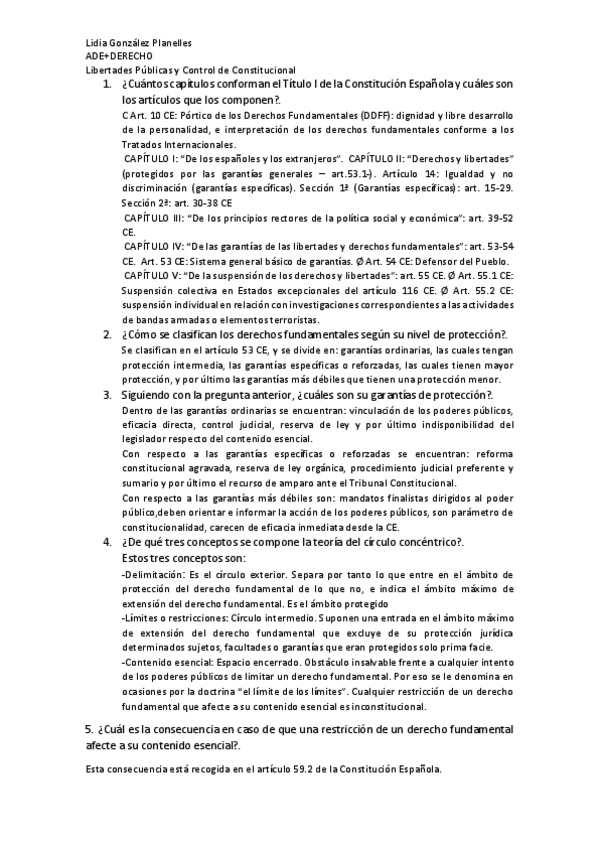 Lidia González Planelles
ADE+DERECHO
Libertades Públicas y Control de Constitucional

1. ¿Cuántos capítulos conforman el Título I de la Constitución Española y cuáles son los artículos que los componen?.

C Art. 10 CE: Pórtico de los Derechos Fundamentales (DDFF): dignidad y libre desarrollo de la personalidad, e interpretación de los derechos fundamentales conforme a los Tratados Internacionales.

CAPÍTULO I: "De los españoles y los extranjeros". CAPÍTULO II: "Derechos y libertades" (protegidos por las garantías generales – art.53.1-). Artículo 14: Igualdad y no discriminación (garantías específicas). Sección 1ª (Garantías específicas): art. 15-29. Sección 2ª: art. 30-38 CE

CAPÍTULO III: "De los principios rectores de la política social y económica": art. 39-52 CE.

CAPÍTULO IV: "De las garantías de las libertades y derechos fundamentales": art. 53-54 CE. Art. 53 CE: Sistema general básico de garantías. Ø Art. 54 CE: Defensor del Pueblo.

CAPÍTULO V: "De la suspensión de los derechos y libertades": art. 55 CE. Ø Art. 55.1 CE: Suspensión colectiva en Estados excepcionales del artículo 116 CE. Ø Art. 55.2 CE: suspensión individual en relación con investigaciones correspondientes a las actividades de bandas armadas o elementos terroristas.

2. ¿Cómo se clasifican los derechos fundamentales según su nivel de protección?.

Se clasifican en el artículo 53 CE, y se divide en: garantías ordinarias, las cuales tengan protección intermedia, las garantías específicas o reforzadas, las cuales tienen mayor protección, y por último las garantías más débiles que tienen una protección menor.

3. Siguiendo con la pregunta anterior, ¿cuáles son su garantías de protección?.

Dentro de las garantías ordinarias se encuentran: vinculación de los poderes públicos, eficacia directa, control judicial, reserva de ley y por último indisponibilidad del legislador respecto del contenido esencial.

Con respecto a las garantías específicas o reforzadas se encuentran: reforma constitucional agravada, reserva de ley orgánica, procedimiento judicial preferente y sumario y por último el recurso de amparo ante el Tribunal Constitucional.

Con respecto a las garantías más débiles son: mandatos finalistas dirigidos al poder público,deben orientar e informar la acción de los poderes públicos, son parámetro de constitucionalidad, carecen de eficacia inmediata desde la CE.

4. ¿De qué tres conceptos se compone la teoría del círculo concéntrico?.

Estos tres conceptos son:

-Delimitación: Es el círculo exterior. Separa por tanto lo que entre en el ámbito de protección del derecho fundamental de lo que no, e indica el ámbito máximo de extensión del derecho fundamental. Es el ámbito protegido

-Límites o restricciones: Círculo intermedio. Suponen una entrada en el ámbito máximo de extensión del derecho fundamental que excluye de su protección jurídica determinados sujetos, facultades o garantías que eran protegidos solo prima facie.

-Contenido esencial: Espacio encerrado. Obstáculo insalvable frente a cualquier intento de los poderes públicos de limitar un derecho fundamental. Por eso se le denomina en ocasiones por la doctrina "el límite de los límites". Cualquier restricción de un derecho fundamental que afecte a su contenido esencial es inconstitucional.

5. ¿Cuál es la consecuencia en caso de que una restricción de un derecho fundamental afecte a su contenido esencial?.

Esta consecuencia está recogida en el artículo 59.2 de la Constitución Española.